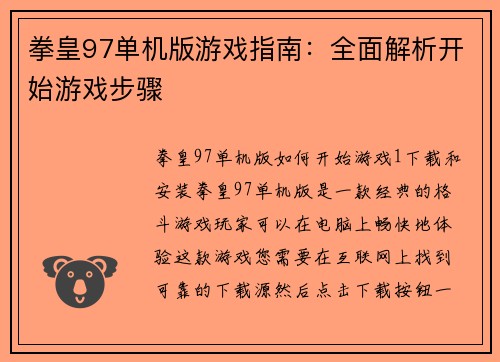 拳皇97单机版游戏指南：全面解析开始游戏步骤

拳皇97单机版如何开始游戏1下载和安装拳皇97单机版是一款经典的格斗游戏玩家可以在电脑上畅快地体验这款游戏您需要在互联网上找到可靠的下载源然后点击下载按钮一